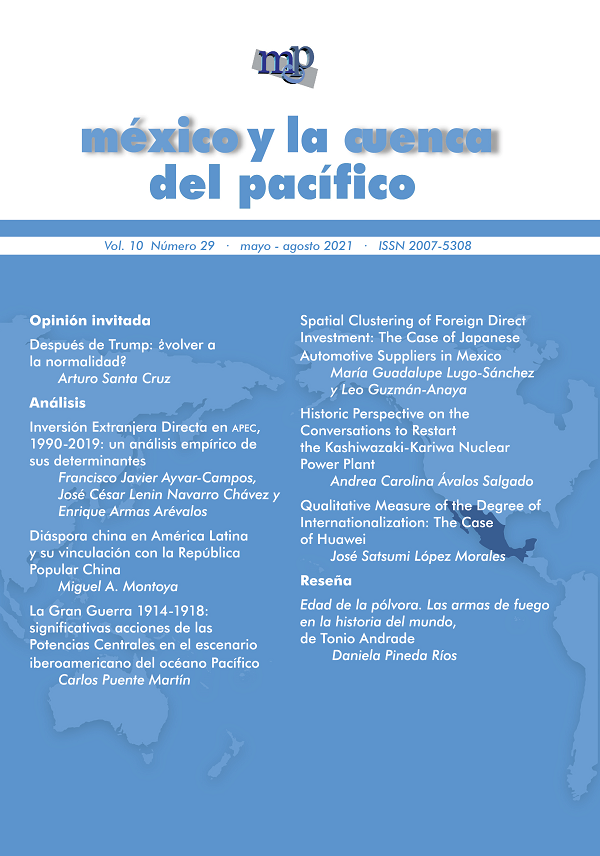 mcp

méxico y la cuenca del pacífico

Vol. 10 Número 29 · mayo - agosto 2021 · ISSN 2007-5308

Opinión invitada

Después de Trump: ¿volver a la normalidad?
Arturo Santa Cruz

Análisis

Inversión Extranjera Directa en APEC, 1990-2019: un análisis empírico de sus determinantes
Francisco Javier Ayvar-Campos, José César Lenin Navarro Chávez y Enrique Armas Arévalos

Diáspora china en América Latina y su vinculación con la República Popular China
Miguel A. Montoya

La Gran Guerra 1914-1918: significativas acciones de las Potencias Centrales en el escenario iberoamericano del océano Pacífico
Carlos Puente Martín

Spatial Clustering of Foreign Direct Investment: The Case of Japanese Automotive Suppliers in Mexico
María Guadalupe Lugo-Sánchez y Leo Guzmán-Anaya

Historic Perspective on the Conversations to Restart the Kashiwazaki-Kariwa Nuclear Power Plant
Andrea Carolina Ávalos Salgado

Qualitative Measure of the Degree of Internationalization: The Case of Huawei
José Satsumi López Morales

Reseña

Edad de la pólvora. Las armas de fuego en la historia del mundo, de Tonio Andrade
Daniela Pineda Ríos